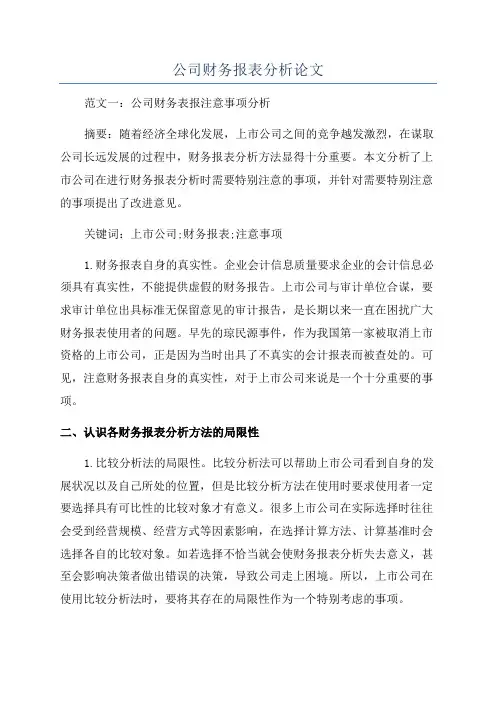 公司财务报表分析论文

范文一：公司财务表报注意事项分析

摘要：随着经济全球化发展，上市公司之间的竞争越发激烈，在谋取公司长远发展的过程中，财务报表分析方法显得十分重要。本文分析了上市公司在进行财务报表分析时需要特别注意的事项，并针对需要特别注意的事项提出了改进意见。

关键词：上市公司;财务报表;注意事项

1.财务报表自身的真实性。企业会计信息质量要求企业的会计信息必须具有真实性，不能提供虚假的财务报告。上市公司与审计单位合谋，要求审计单位出具标准无保留意见的审计报告，是长期以来一直在困扰广大财务报表使用者的问题。早先的琼民源事件，作为我国第一家被取消上市资格的上市公司，正是因为当时出具了不真实的会计报表而被查处的。可见，注意财务报表自身的真实性，对于上市公司来说是一个十分重要的事项。

二、认识各财务报表分析方法的局限性

1.比较分析法的局限性。比较分析法可以帮助上市公司看到自身的发展状况以及自己所处的位置，但是比较分析方法在使用时要求使用者一定要选择具有可比性的比较对象才有意义。很多上市公司在实际选择时往往会受到经营规模、经营方式等因素影响，在选择计算方法、计算基准时会选择各自的比较对象。如若选择不恰当就会使财务报表分析失去意义，甚至会影响决策者做出错误的决策，导致公司走上困境。所以，上市公司在使用比较分析法时，要将其存在的局限性作为一个特别考虑的事项。